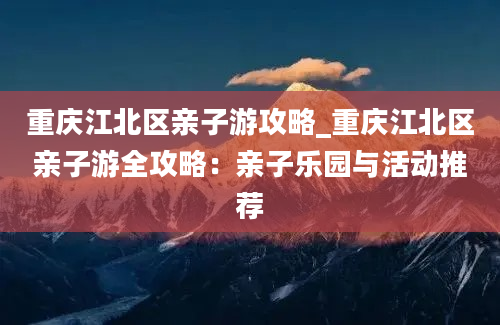 重庆江北区亲子游攻略_重庆江北区亲子游全攻略：亲子乐园与活动推荐